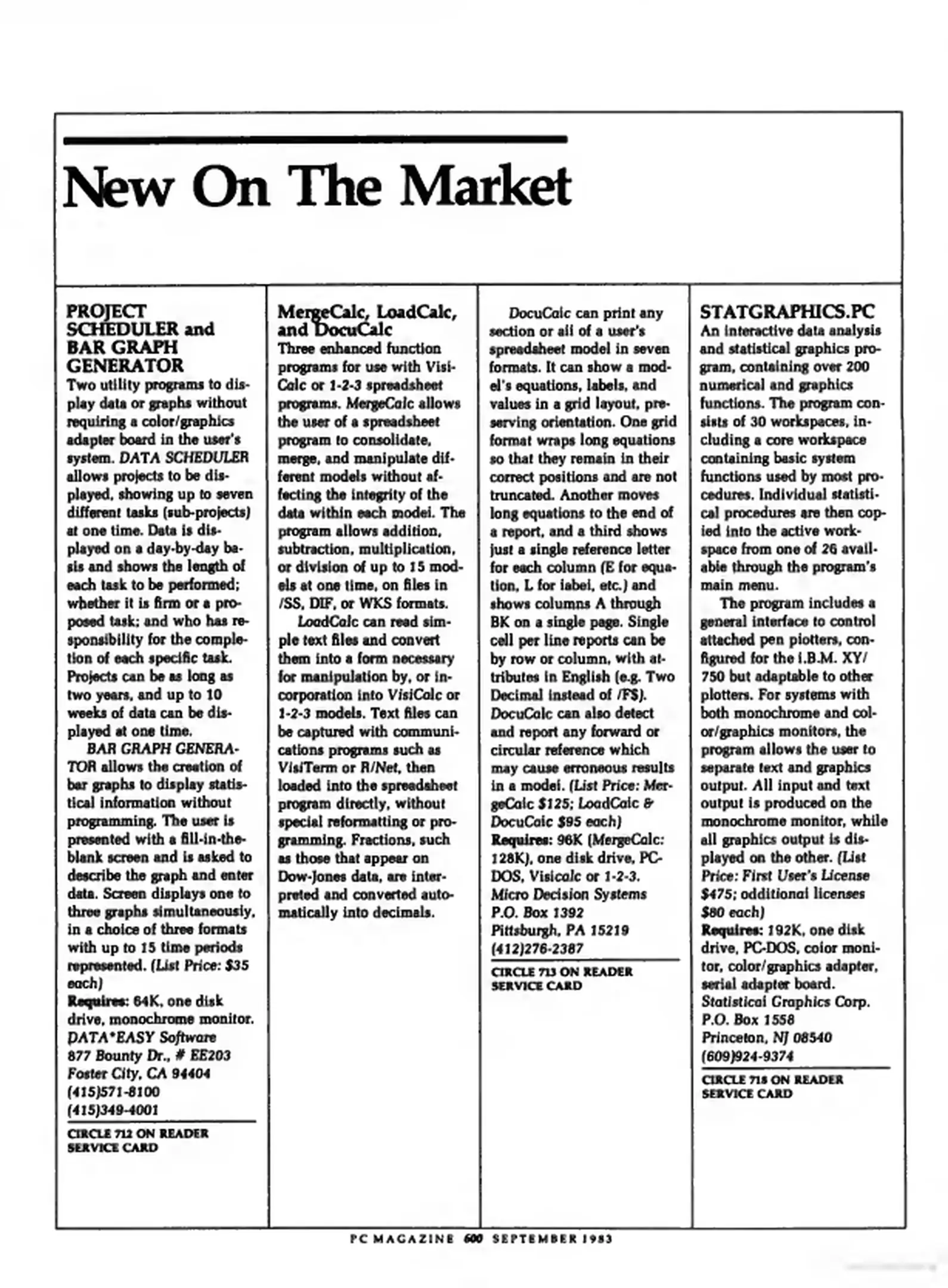 New On The Market

PROJECT SCHEDULER and BAR GRAPH GENERATOR
Two utility programs to display data or graphs without requiring a color/graphics adapter board in the user's system. DATA SCHEDULER allows projects to be displayed, showing up to seven different tasks (sub-projects) at one time. Data is displayed on a day-by-day basis and shows the length of each task to be performed; whether it is firm or a proposed task; and who has responsibility for the completion of each specific task. Projects can be as long as two years, and up to 10 weeks of data can be displayed at one time.

BAR GRAPH GENERATOR allows the creation of bar graphs to display statistical information without programming. The user is presented with a fill-in-the-blank screen and is asked to describe the graph and enter data. Screen displays one to three graphs simultaneously, in a choice of three formats with up to 15 time periods represented. (List Price: $35 each)
Requires: 64K, one disk drive, monochrome monitor.
DATA*EASY Software
877 Bounty Dr., # EE203
Foster City, CA 94404
(415)571-8100
(415)349-4001

CIRCLE 712 ON READER SERVICE CARD

MergeCalc, LoadCalc, and DocuCalc
Three enhanced function programs for use with VisiCalc or 1-2-3 spreadsheet programs. MergeCalc allows the user of a spreadsheet program to consolidate, merge, and manipulate different models without affecting the integrity of the data within each model. The program allows addition, subtraction, multiplication, or division of up to 15 models at one time, on files in /SS, DIF, or WKS formats.

LoadCalc can read simple text files and convert them into a form necessary for manipulation by, or incorporation into VisiCalc or 1-2-3 models. Text files can be captured with communications programs such as VisiTerm or R/Net, then loaded into the spreadsheet program directly, without special reformatting or programming. Fractions, such as those that appear on Dow-Jones data, are interpreted and converted automatically into decimals.

DocuCalc can print any section or all of a user's spreadsheet model in seven formats. It can show a model's equations, labels, and values in a grid layout, preserving orientation. One grid format wraps long equations so that they remain in their correct positions and are not truncated. Another moves long equations to the end of a report, and a third shows just a single reference letter for each column (E for equation, L for label, etc.) and shows columns A through BK on a single page. Single cell per line reports can be by row or column, with attributes in English (e.g. Two Decimal instead of /F$). DocuCalc can also detect and report any forward or circular reference which may cause erroneous results in a model. (List Price: MergeCalc $125; LoadCalc & DocuCalc $95 each)
Requires: 96K (MergeCalc: 128K), one disk drive, PC-DOS, Visicalc or 1-2-3.
Micro Decision Systems
P.O. Box 1392
Pittsburgh, PA 15219
(412)276-2387

CIRCLE 713 ON READER SERVICE CARD

STATGRAPHICS.PC
An interactive data analysis and statistical graphics program, containing over 200 numerical and graphics functions. The program consists of 30 workspaces, including a core workspace containing basic system functions used by most procedures. Individual statistical procedures are then copied into the active workspace from one of 26 available through the program's main menu.

The program includes a general interface to control attached pen plotters, configured for the I.B.M. XY/750 but adaptable to other plotters. For systems with both monochrome and color/graphics monitors, the program allows the user to separate text and graphics output. All input and text output is produced on the monochrome monitor, while all graphics output is displayed on the other. (List Price: First User's License $475; additional licenses $80 each)
Requires: 192K, one disk drive, PC-DOS, color monitor, color/graphics adapter, serial adapter board.
Statistical Graphics Corp.
P.O. Box 1558
Princeton, NJ 08540
(609)924-9374

CIRCLE 718 ON READER SERVICE CARD

PC MAGAZINE 600 SEPTEMBER 1983